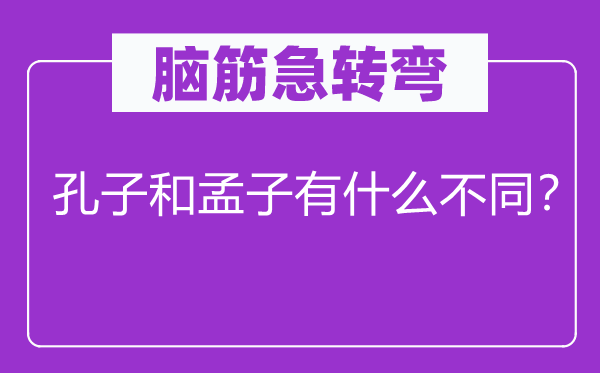 脑筋急转弯

孔子和孟子有什么不同?